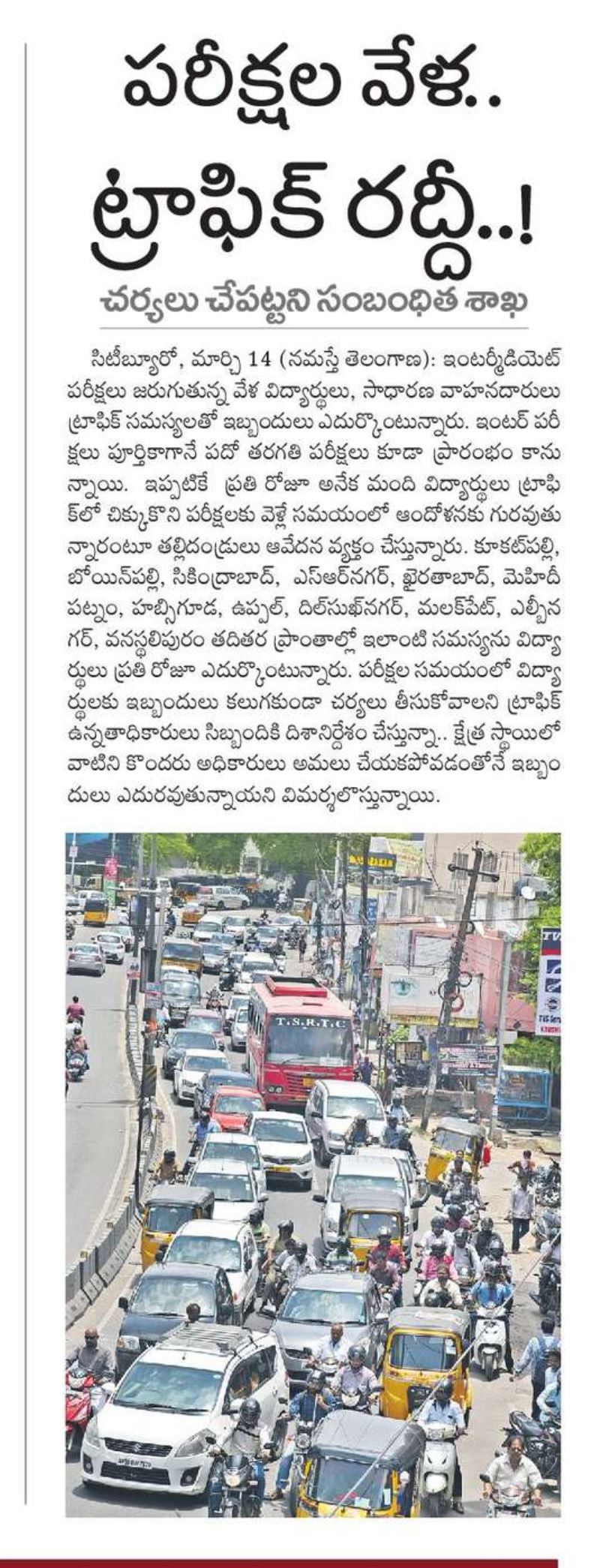 పరీక్షల వేళ..
ట్రాఫిక్ రద్దీ..!

చర్యలు చేపట్టని సంబంధిత శాఖ

సిటీబ్యూరో, మార్చి 14 (నమస్తే తెలంగాణ): ఇంటర్మీడియెట్ పరీక్షలు జరుగుతున్న వేళ విద్యార్థులు, సాధారణ వాహనదారులు ట్రాఫిక్ సమస్యలతో ఇబ్బందులు ఎదుర్కొంటున్నారు. ఇంటర్ పరీక్షలు పూర్తికాగానే పదో తరగతి పరీక్షలు కూడా ప్రారంభం కానున్నాయి. ఇప్పటికే ప్రతి రోజూ అనేక మంది విద్యార్థులు ట్రాఫిక్‌లో చిక్కుకొని పరీక్షలకు వెళ్లే సమయంలో ఆందోళనకు గురవుతున్నారంటూ తల్లిదండ్రులు ఆవేదన వ్యక్తం చేస్తున్నారు. కూకట్‌పల్లి, బోయిన్‌పల్లి, సికింద్రాబాద్, ఎస్ఆర్‌నగర్, ఖైరతాబాద్, మెహిదీపట్నం, హబ్సిగూడ, ఉప్పల్, దిల్‌సుఖ్‌నగర్, మలక్‌పేట్, ఎల్బీనగర్, వనస్థలిపురం తదితర ప్రాంతాల్లో ఇలాంటి సమస్యను విద్యార్థులు ప్రతి రోజూ ఎదుర్కొంటున్నారు. పరీక్షల సమయంలో విద్యార్థులకు ఇబ్బందులు కలుగకుండా చర్యలు తీసుకోవాలని ట్రాఫిక్ ఉన్నతాధికారులు సిబ్బందికి దిశానిర్దేశం చేస్తున్నా.. క్షేత్ర స్థాయిలో వాటిని కొందరు అధికారులు అమలు చేయకపోవడంతోనే ఇబ్బందులు ఎదురవుతున్నాయని విమర్శలొస్తున్నాయి.

T.S.R.T.C